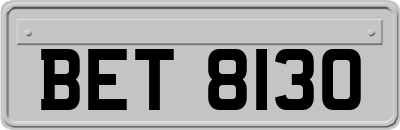 BET 8130